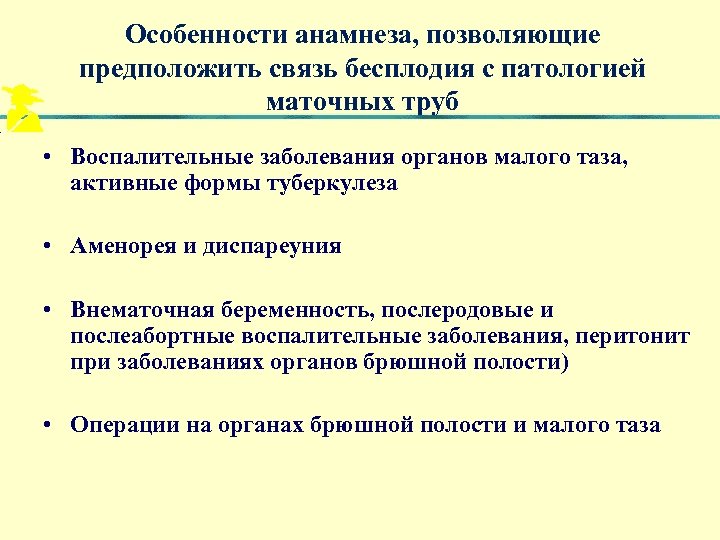 Особенности анамнеза, позволяющие предположить связь бесплодия с патологией маточных труб

• Воспалительные заболевания органов малого таза, активные формы туберкулеза

• Аменорея и диспареуния

• Внематочная беременность, послеродовые и послеабортные воспалительные заболевания, перитонит при заболеваниях органов брюшной полости)

• Операции на органах брюшной полости и малого таза